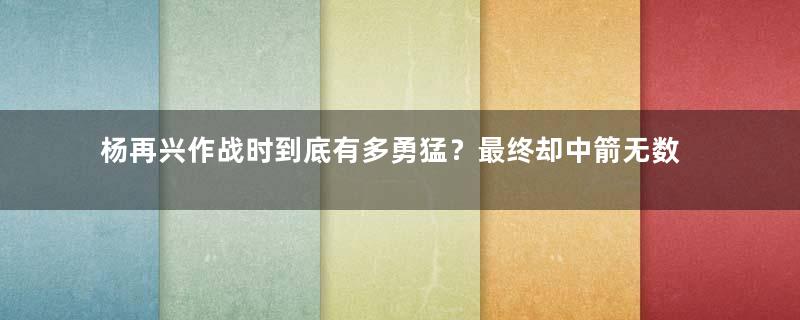 杨再兴作战时到底有多勇猛？最终却中箭无数